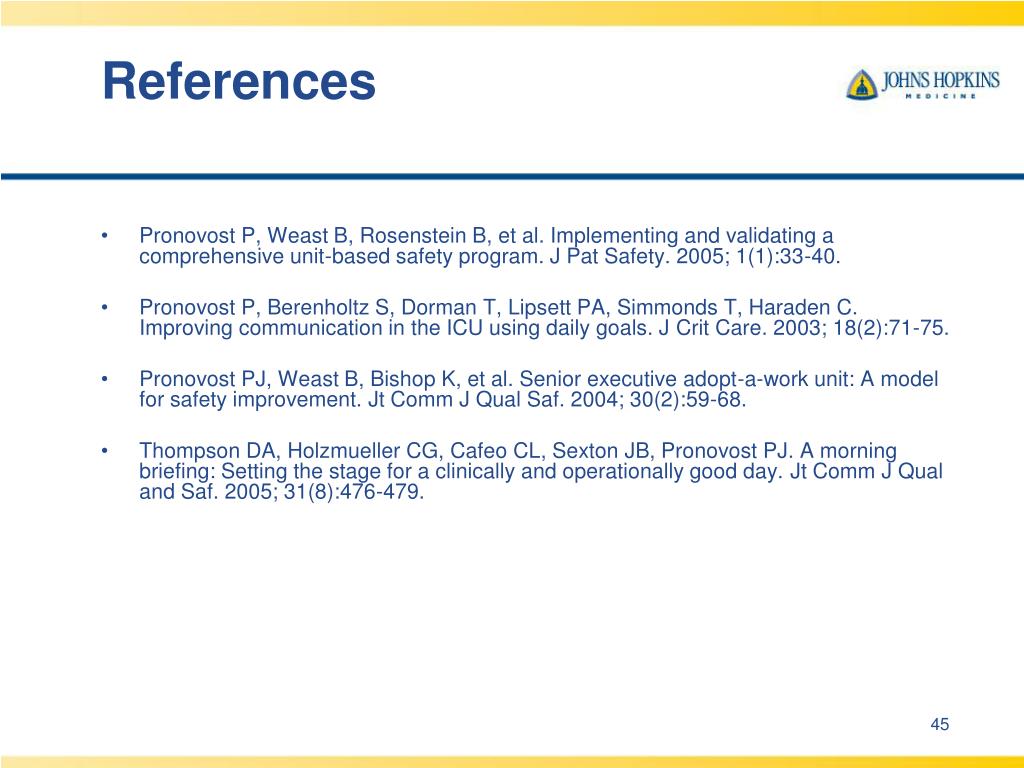 References

JOHNS HOPKINS
MEDICINE

• Pronovost P, Weast B, Rosenstein B, et al. Implementing and validating a comprehensive unit-based safety program. J Pat Safety. 2005; 1(1):33-40.

• Pronovost P, Berenholtz S, Dorman T, Lipsett PA, Simmonds T, Haraden C. Improving communication in the ICU using daily goals. J Crit Care. 2003; 18(2):71-75.

• Pronovost PJ, Weast B, Bishop K, et al. Senior executive adopt-a-work unit: A model for safety improvement. Jt Comm J Qual Saf. 2004; 30(2):59-68.

• Thompson DA, Holzmueller CG, Cafeo CL, Sexton JB, Pronovost PJ. A morning briefing: Setting the stage for a clinically and operationally good day. Jt Comm J Qual and Saf. 2005; 31(8):476-479.

45